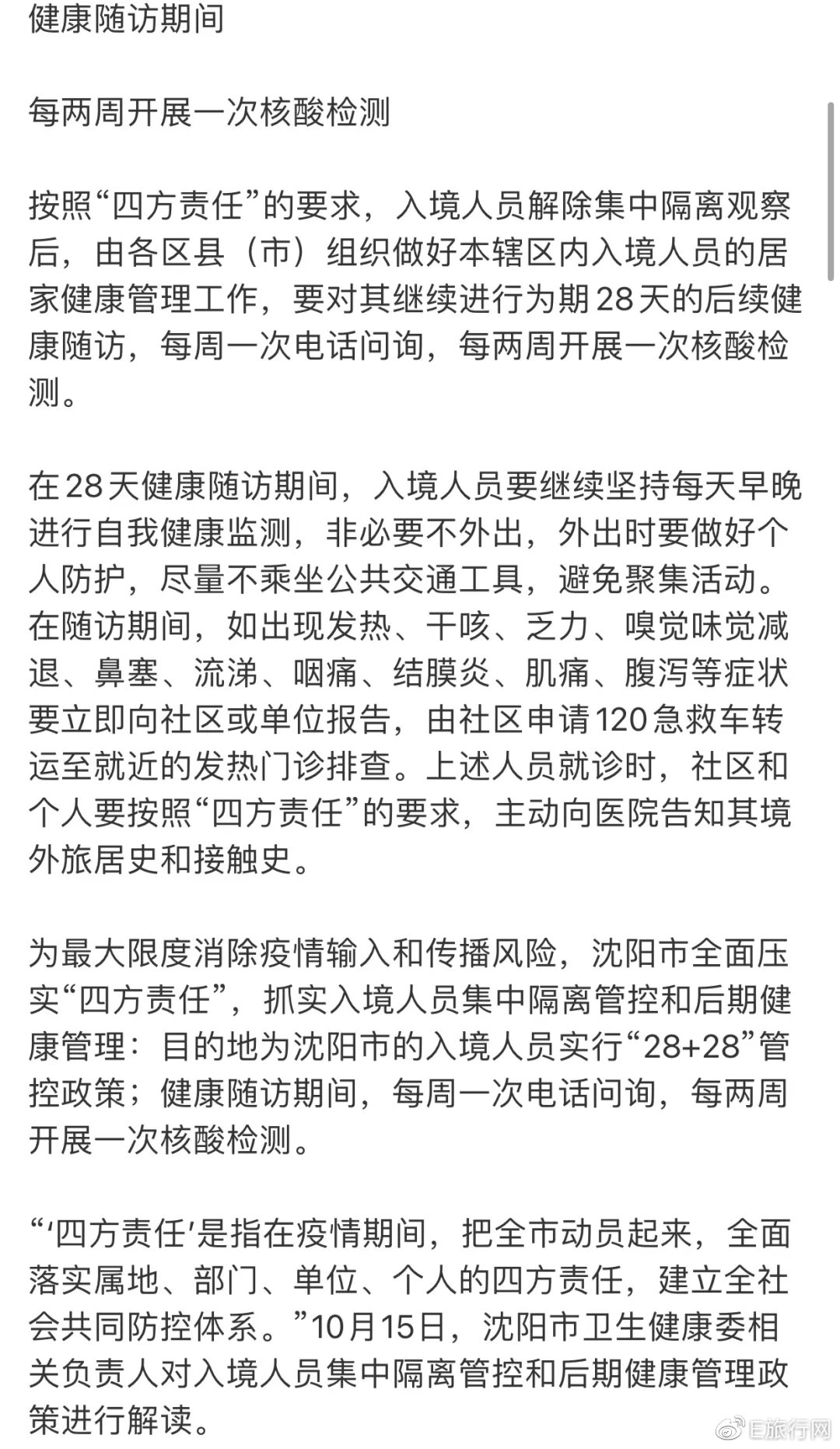 健康随访期间

每两周开展一次核酸检测

按照“四方责任”的要求，入境人员解除集中隔离观察后，由各区县（市）组织做好本辖区内入境人员的居家健康管理工作，要对其继续进行为期28天的后续健康随访，每周一次电话问询，每两周开展一次核酸检测。

在28天健康随访期间，入境人员要继续坚持每天早晚进行自我健康监测，非必要不外出，外出时要做好个人防护，尽量不乘坐公共交通工具，避免聚集活动。在随访期间，如出现发热、干咳、乏力、嗅觉味觉减退、鼻塞、流涕、咽痛、结膜炎、肌痛、腹泻等症状要立即向社区或单位报告，由社区申请120急救车转运至就近的发热门诊排查。上述人员就诊时，社区和个人要按照“四方责任”的要求，主动向医院告知其境外旅居史和接触史。

为最大限度消除疫情输入和传播风险，沈阳市全面压实“四方责任”，抓实入境人员集中隔离管控和后期健康管理：目的地为沈阳市的入境人员实行“28+28”管控政策；健康随访期间，每周一次电话问询，每两周开展一次核酸检测。

“‘四方责任’是指在疫情期间，把全市动员起来，全面落实属地、部门、单位、个人的四方责任，建立全社会共同防控体系。”10月15日，沈阳市卫生健康委相关负责人对入境人员集中隔离管控和后期健康管理政策进行解读。

E旅行网